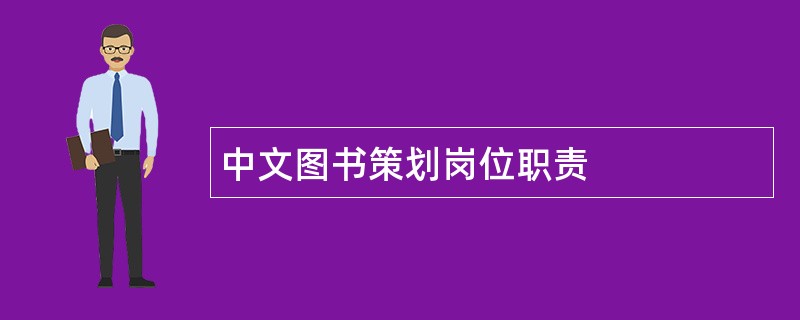 中文图书策划岗位职责